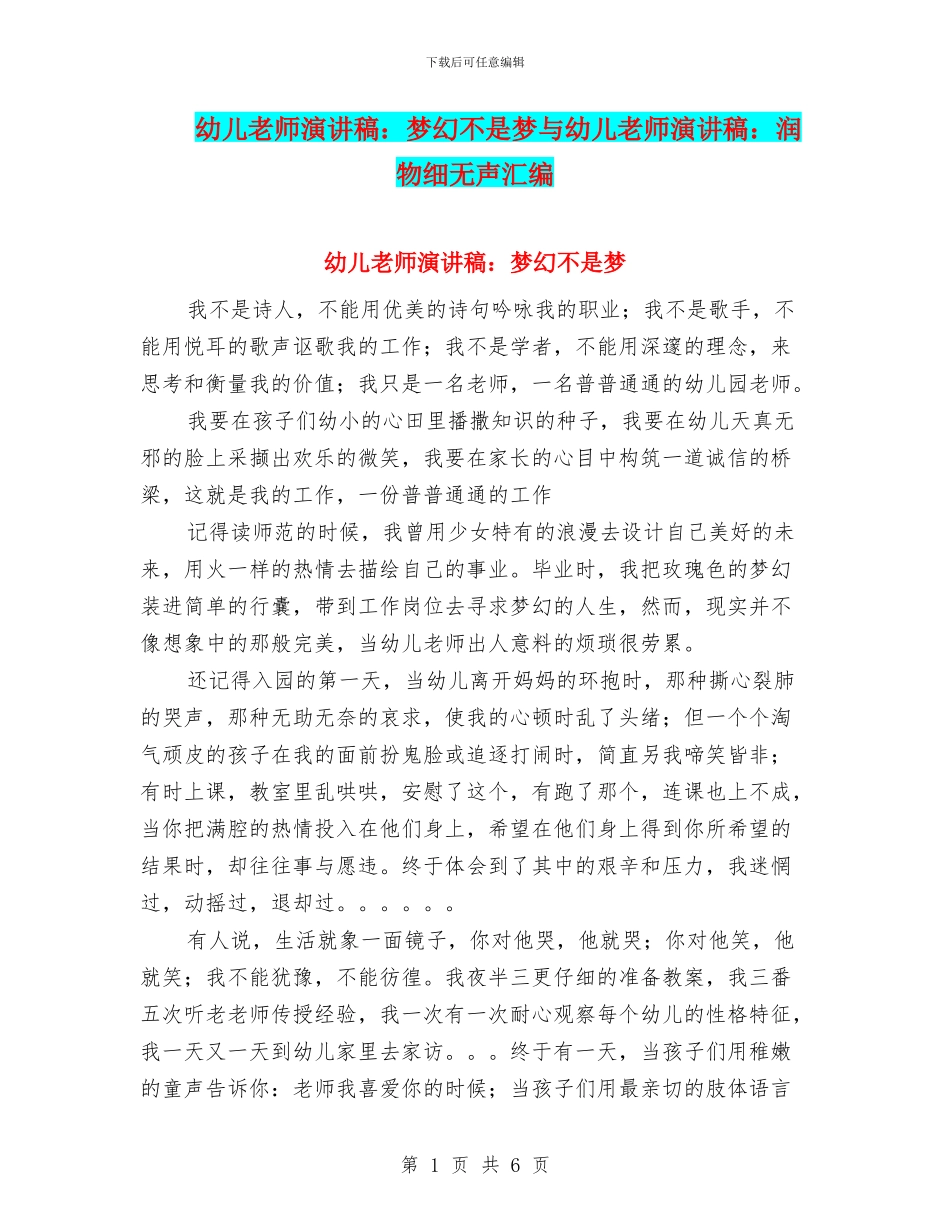 下载后可任意编辑

幼儿老师演讲稿：梦幻不是梦与幼儿老师演讲稿：润物细无声汇编

幼儿老师演讲稿：梦幻不是梦

我不是诗人，不能用优美的诗句吟咏我的职业；我不是歌手，不能用悦耳的歌声讴歌我的工作；我不是学者，不能用深邃的理念，来思考和衡量我的价值；我只是一名老师，一名普普通通的幼儿园老师。

我要在孩子们幼小的心田里播撒知识的种子，我要在幼儿天真无邪的脸上采撷出欢乐的微笑，我要在家长的心目中构筑一道诚信的桥梁，这就是我的工作，一份普普通通的工作

记得读师范的时候，我曾用少女特有的浪漫去设计自己美好的未来，用火一样的热情去描绘自己的事业。毕业时，我把玫瑰色的梦幻装进简单的行囊，带到工作岗位去寻求梦幻的人生，然而，现实并不像想象中的那般完美，当幼儿老师出人意料的烦琐很劳累。

还记得入园的第一天，当幼儿离开妈妈的环抱时，那种撕心裂肺的哭声，那种无助无奈的哀求，使我的心顿时乱了头绪；但一个个淘气顽皮的孩子在我的面前扮鬼脸或追逐打闹时，简直另我啼笑皆非；有时上课，教室里乱哄哄，安慰了这个，有跑了那个，连课也上不成，当你把满腔的热情投入在他们身上，希望在他们身上得到你所希望的结果时，却往往事与愿违。终于体会到了其中的艰辛和压力，我迷惘过，动摇过，退却过。。。。。。

有人说，生活就象一面镜子，你对他哭，他就哭；你对他笑，他就笑；我不能犹豫，不能彷徨。我夜半三更仔细的准备教案，我三番五次听老老师传授经验，我一次有一次耐心观察每个幼儿的性格特征，我一天又一天到幼儿家里去家访。。。终于有一天，当孩子们用稚嫩的童声告诉你：老师我喜爱你的时候；当孩子们用最亲切的肢体语言

第 1 页 共 6 页